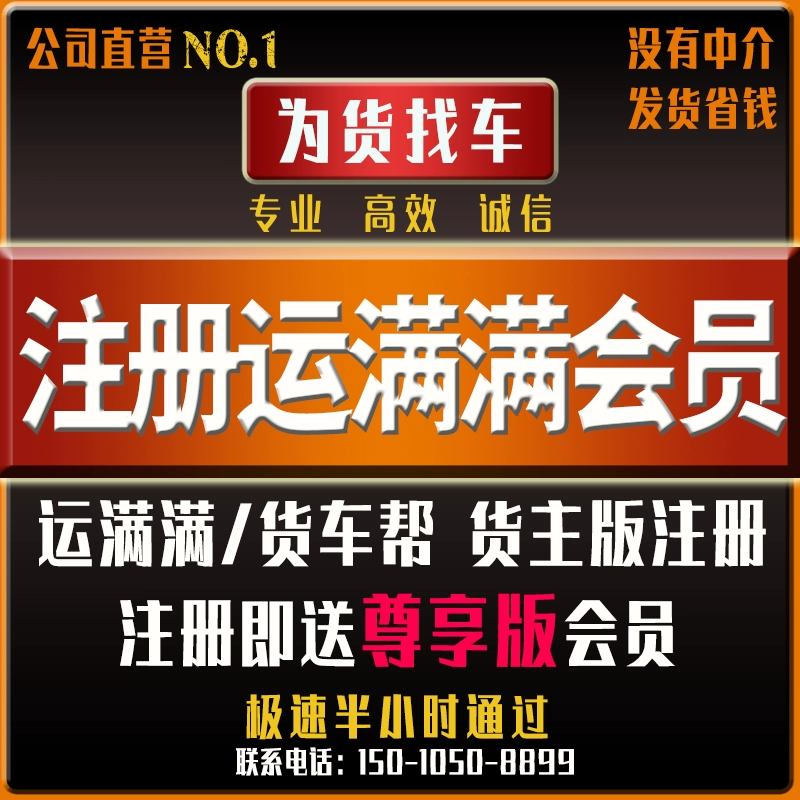 公司直营 NO.1

没有中介
发货省钱

为货找车

专业 高效 诚信

注册运满满会员

运满满/货车帮 货主版注册

注册即送尊享版会员

极速半小时通过

联系电话：150-1050-8899